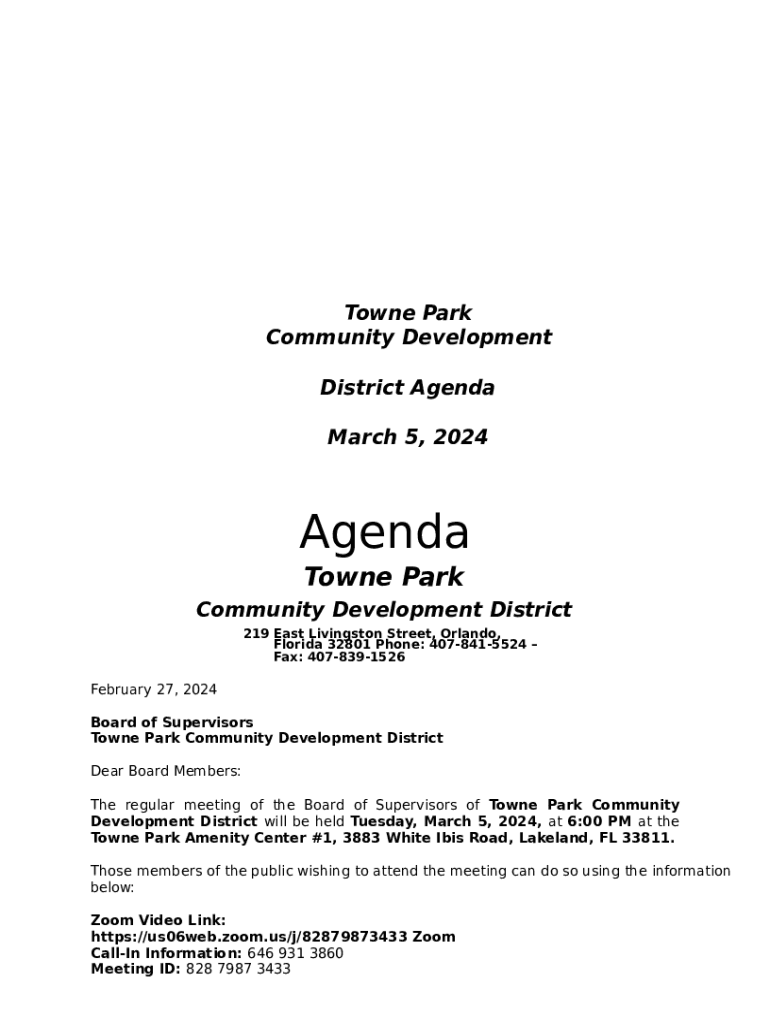 Towne Park
Community Development

District Agenda

March 5, 2024

Agenda
Towne Park
Community Development District
219 East Livingston Street, Orlando, Florida 32801 Phone: 407-841-5524 – Fax: 407-839-1526

February 27, 2024

Board of Supervisors
Towne Park Community Development District

Dear Board Members:

The regular meeting of the Board of Supervisors of Towne Park Community Development District will be held Tuesday, March 5, 2024, at 6:00 PM at the Towne Park Amenity Center #1, 3883 White Ibis Road, Lakeland, FL 33811.

Those members of the public wishing to attend the meeting can do so using the information below:

Zoom Video Link:
https://us06web.zoom.us/j/82879873433 Zoom
Call-In Information: 646 931 3860
Meeting ID: 828 7987 3433